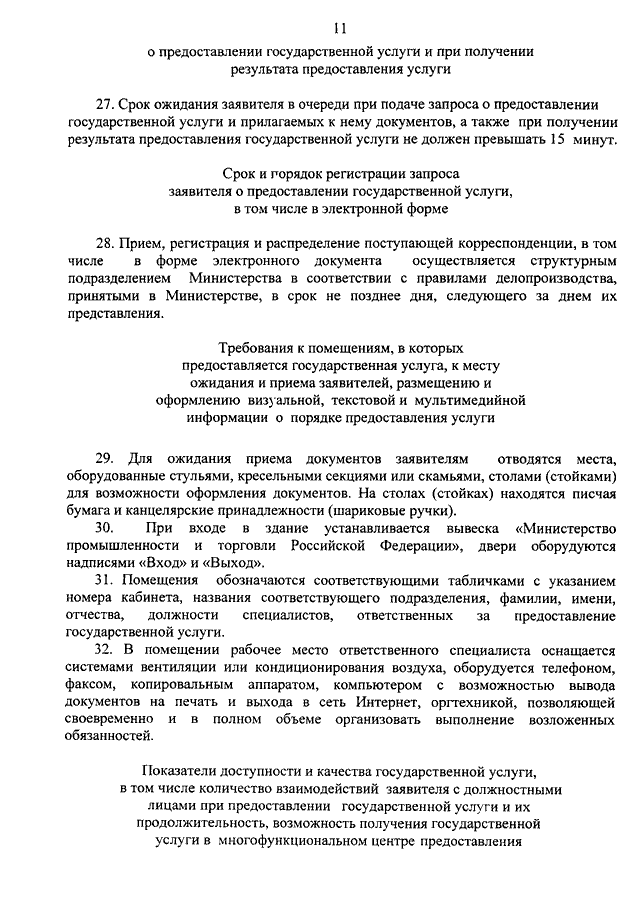 11

о предоставлении государственной услуги и при получении результата предоставления услуги

27. Срок ожидания заявителя в очереди при подаче запроса о предоставлении государственной услуги и прилагаемых к нему документов, а также при получении результата предоставления государственной услуги не должен превышать 15 минут.

Срок и порядок регистрации запроса заявителя о предоставлении государственной услуги, в том числе в электронной форме

28. Прием, регистрация и распределение поступающей корреспонденции, в том числе в форме электронного документа осуществляется структурным подразделением Министерства в соответствии с правилами делопроизводства, принятыми в Министерстве, в срок не позднее дня, следующего за днем их представления.

Требования к помещениям, в которых предоставляется государственная услуга, к месту ожидания и приема заявителей, размещению и оформлению визуальной, текстовой и мультимедийной информации о порядке предоставления услуги

29. Для ожидания приема документов заявителям отводятся места, оборудованные стульями, кресельными секциями или скамьями, столами (стойками) для возможности оформления документов. На столах (стойках) находятся писчая бумага и канцелярские принадлежности (шариковые ручки).

30. При входе в здание устанавливается вывеска «Министерство промышленности и торговли Российской Федерации», двери оборудуются надписями «Вход» и «Выход».

31. Помещения обозначаются соответствующими табличками с указанием номера кабинета, названия соответствующего подразделения, фамилии, имени, отчества, должности специалистов, ответственных за предоставление государственной услуги.

32. В помещении рабочее место ответственного специалиста оснащается системами вентиляции или кондиционирования воздуха, оборудуется телефоном, факсом, копировальным аппаратом, компьютером с возможностью вывода документов на печать и выхода в сеть Интернет, оргтехникой, позволяющей своевременно и в полном объеме организовать выполнение возложенных обязанностей.

Показатели доступности и качества государственной услуги, в том числе количество взаимодействий заявителя с должностными лицами при предоставлении государственной услуги и их продолжительность, возможность получения государственной услуги в многофункциональном центре предоставления